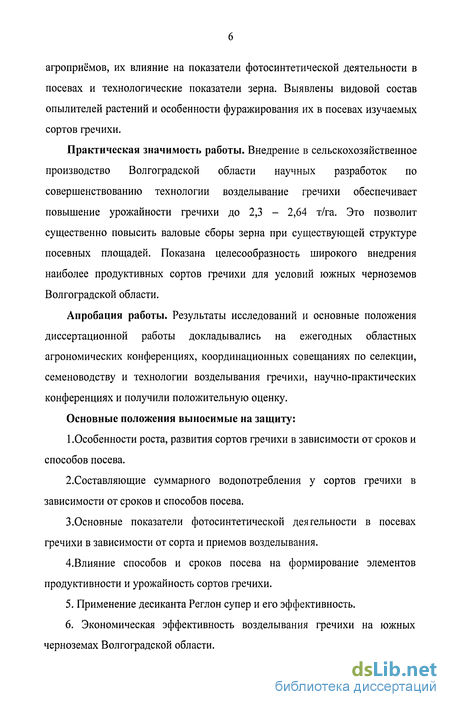 6

агроприёмов, их влияние на показатели фотосинтетической деятельности в посевах и технологические показатели зерна. Выявлены видовой состав опылителей растений и особенности фуражирования их в посевах изучаемых сортов гречихи.

**Практическая значимость работы.** Внедрение в сельскохозяйственное производство Волгоградской области научных разработок по совершенствованию технологии возделывание гречихи обеспечивает повышение урожайности гречихи до 2,3 – 2,64 т/га. Это позволит существенно повысить валовые сборы зерна при существующей структуре посевных площадей. Показана целесообразность широкого внедрения наиболее продуктивных сортов гречихи для условий южных черноземов Волгоградской области.

**Апробация работы.** Результаты исследований и основные положения диссертационной работы докладывались на ежегодных областных агрономических конференциях, координационных совещаниях по селекции, семеноводству и технологии возделывания гречихи, научно-практических конференциях и получили положительную оценку.

**Основные положения выносимые на защиту:**

1.Особенности роста, развития сортов гречихи в зависимости от сроков и способов посева.

2.Составляющие суммарного водопотребления у сортов гречихи в зависимости от сроков и способов посева.

3.Основные показатели фотосинтетической деятельности в посевах гречихи в зависимости от сорта и приемов возделывания.

4.Влияние способов и сроков посева на формирование элементов продуктивности и урожайность сортов гречихи.

5. Применение десиканта Реглон супер и его эффективность.

6. Экономическая эффективность возделывания гречихи на южных черноземах Волгоградской области.

dsLib.net
библиотека диссертаций